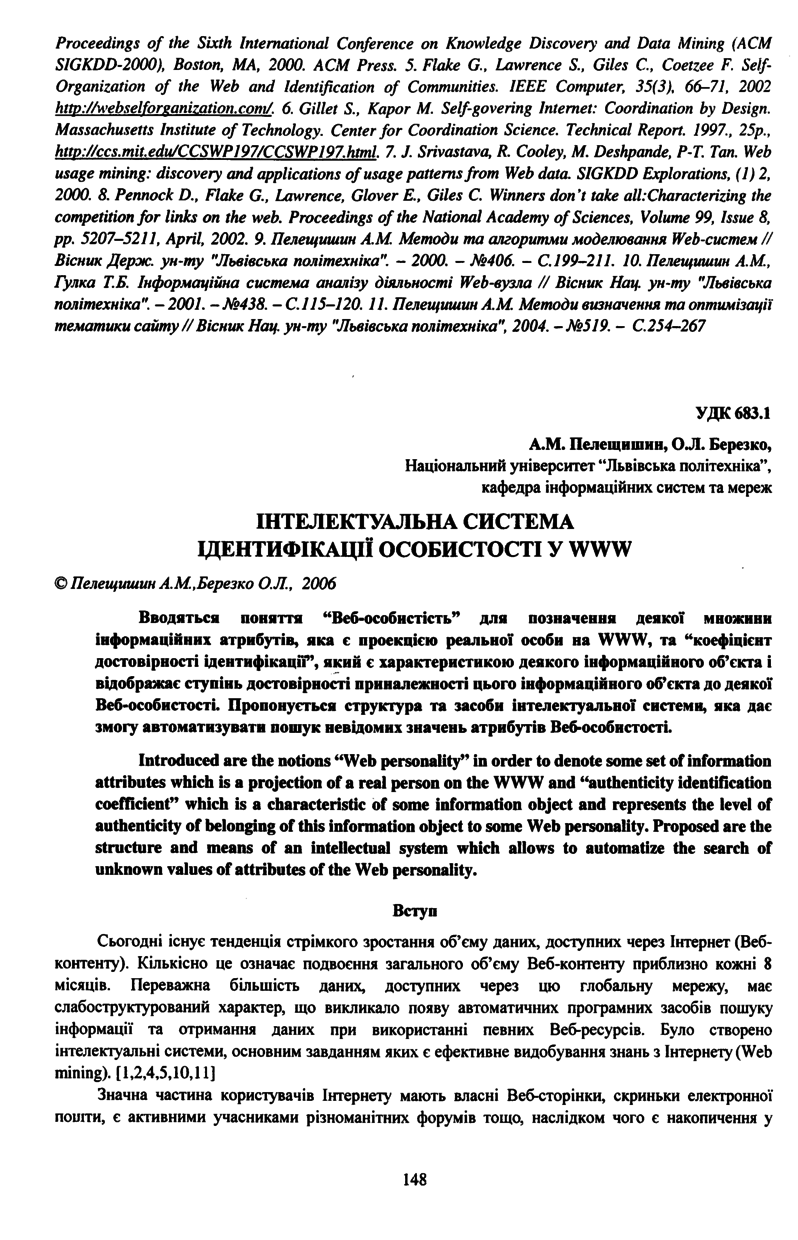 Proceedings of the Sixth International Conference on Knowledge Discovery and Data Mining (ACM SIGKDD-2000), Boston, MA, 2000. ACM Press. 5. Flake G., Lawrence S., Giles C., Coetzee F. Self-Organization of the Web and Identification of Communities. IEEE Computer, 35(3), 66–71, 2002 http://webselforganization.com/. 6. Gillet S., Kapor M. Self-govering Internet: Coordination by Design. Massachusetts Institute of Technology. Center for Coordination Science. Technical Report. 1997., 25p., http://ccs.mit.edu/CCSWP197/CCSWP197.html. 7. J. Srivastava, R. Cooley, M. Deshpande, P-T. Tan. Web usage mining: discovery and applications of usage patterns from Web data. SIGKDD Explorations, (1) 2, 2000. 8. Pennock D., Flake G., Lawrence, Glover E., Giles C. Winners don't take all:Characterizing the competition for links on the web. Proceedings of the National Academy of Sciences, Volume 99, Issue 8, pp. 5207–5211, April, 2002. 9. Пелещишин А.М. Методи та алгоритми моделювання Web-систем // Вісник Держ. ун-ту "Львівська політехніка". – 2000. – №406. – С.199–211. 10. Пелещишин А.М., Гулка Т.Б. Інформаційна система аналізу діяльності Web-вузла // Вісник Нац. ун-ту "Львівська політехніка". – 2001. – №438. – С.115–120. 11. Пелещишин А.М. Методи визначення та оптимізації тематики сайту // Вісник Нац. ун-ту "Львівська політехніка", 2004. – №519. – С.254–267

УДК 683.1

А.М. Пелещишин, О.Л. Березко,
Національний університет "Львівська політехніка",
кафедра інформаційних систем та мереж

ІНТЕЛЕКТУАЛЬНА СИСТЕМА ІДЕНТИФІКАЦІЇ ОСОБИСТОСТІ У WWW

© Пелещишин А.М.,Березко О.Л., 2006

Вводяться поняття "Веб-особистість" для позначення деякої множини інформаційних атрибутів, яка є проекцією реальної особи на WWW, та "коефіцієнт достовірності ідентифікації", який є характеристикою деякого інформаційного об'єкта і відображає ступінь достовірності приналежності цього інформаційного об'єкта до деякої Веб-особистості. Пропонується структура та засоби інтелектуальної системи, яка дає змогу автоматизувати пошук невідомих значень атрибутів Веб-особистості.

Introduced are the notions "Web personality" in order to denote some set of information attributes which is a projection of a real person on the WWW and "authenticity identification coefficient" which is a characteristic of some information object and represents the level of authenticity of belonging of this information object to some Web personality. Proposed are the structure and means of an intellectual system which allows to automatize the search of unknown values of attributes of the Web personality.

Вступ

Сьогодні існує тенденція стрімкого зростання об'єму даних, доступних через Інтернет (Веб-контенту). Кількісно це означає подвоєння загального об'єму Веб-контенту приблизно кожні 8 місяців. Переважна більшість даних, доступних через цю глобальну мережу, має слабоструктурований характер, що викликало появу автоматичних програмних засобів пошуку інформації та отримання даних при використанні певних Веб-ресурсів. Було створено інтелектуальні системи, основним завданням яких є ефективне видобування знань з Інтернету (Web mining). [1,2,4,5,10,11]

Значна частина користувачів Інтернету мають власні Веб-сторінки, скриньки електронної пошти, є активними учасниками різноманітних форумів тощо, наслідком чого є накопичення у

148